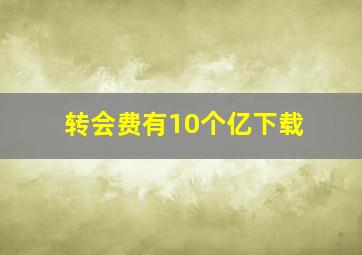 转会费有10个亿下载